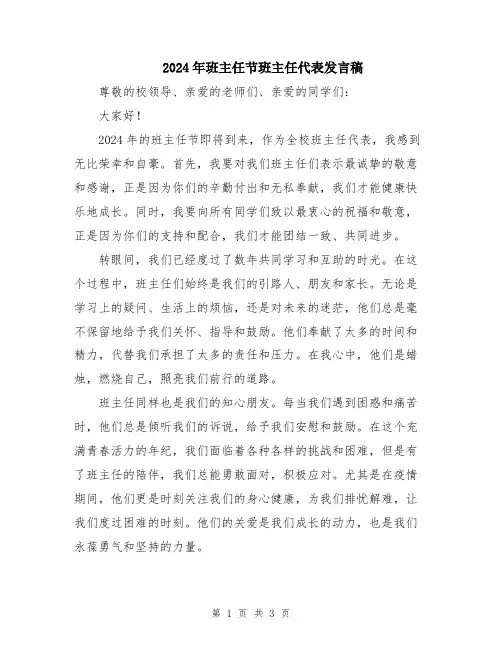 2024年班主任节班主任代表发言稿

尊敬的校领导、亲爱的老师们、亲爱的同学们：

大家好！

2024年的班主任节即将到来，作为全校班主任代表，我感到无比荣幸和自豪。首先，我要对我们班主任们表示最诚挚的敬意和感谢，正是因为你们的辛勤付出和无私奉献，我们才能健康快乐地成长。同时，我要向所有同学们致以最衷心的祝福和敬意，正是因为你们的支持和配合，我们才能团结一致、共同进步。

转眼间，我们已经度过了数年共同学习和互助的时光。在这个过程中，班主任们始终是我们的引路人、朋友和家长。无论是学习上的疑问、生活上的烦恼，还是对未来的迷茫，他们总是毫不保留地给予我们关怀、指导和鼓励。他们奉献了太多的时间和精力，代替我们承担了太多的责任和压力。在我心中，他们是蜡烛，燃烧自己，照亮我们前行的道路。

班主任同样也是我们的知心朋友。每当我们遇到困惑和痛苦时，他们总是倾听我们的诉说，给予我们安慰和鼓励。在这个充满青春活力的年纪，我们面临着各种各样的挑战和困难，但是有了班主任的陪伴，我们总能勇敢面对，积极应对。尤其是在疫情期间，他们更是时刻关注我们的身心健康，为我们排忧解难，让我们度过困难的时刻。他们的关爱是我们成长的动力，也是我们永葆勇气和坚持的力量。

第 1 页 共 3 页